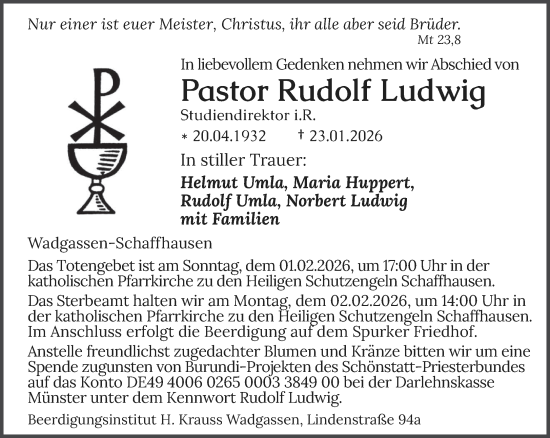 Nur einer ist euer Meister, Christus, ihr alle aber seid Brüder.
Mt 23,8

In liebevollem Gedenken nehmen wir Abschied von

Pastor Rudolf Ludwig

Studiendirektor i.R.

* 20.04.1932 † 23.01.2026

In stiller Trauer:

Helmut Umla, Maria Huppert, Rudolf Umla, Norbert Ludwig mit Familien

Wadgassen-Schaffhausen

Das Totengebet ist am Sonntag, dem 01.02.2026, um 17:00 Uhr in der katholischen Pfarrkirche zu den Heiligen Schutzengeln Schaffhausen.

Das Sterbeamt halten wir am Montag, dem 02.02.2026, um 14:00 Uhr in der katholischen Pfarrkirche zu den Heiligen Schutzengeln Schaffhausen. Im Anschluss erfolgt die Beerdigung auf dem Spurker Friedhof.

Anstelle freundlichst zugedachter Blumen und Kränze bitten wir um eine Spende zugunsten von Burundi-Projekten des Schönstatt-Priesterbundes auf das Konto DE49 4006 0265 0003 3849 00 bei der Darlehnskasse Münster unter dem Kennwort Rudolf Ludwig.

Beerdigungsinstitut H. Krauss Wadgassen, Lindenstraße 94a